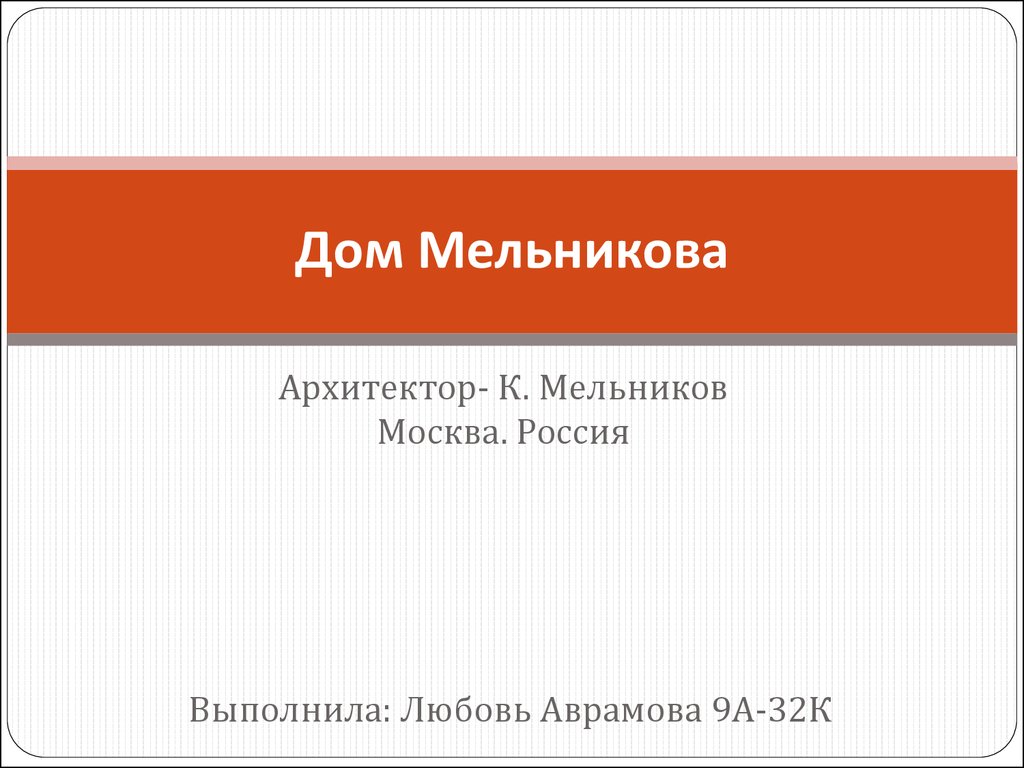 Дом Мельникова

Архитектор- К. Мельников
Москва. Россия

Выполнила: Любовь Аврамова 9А-32К